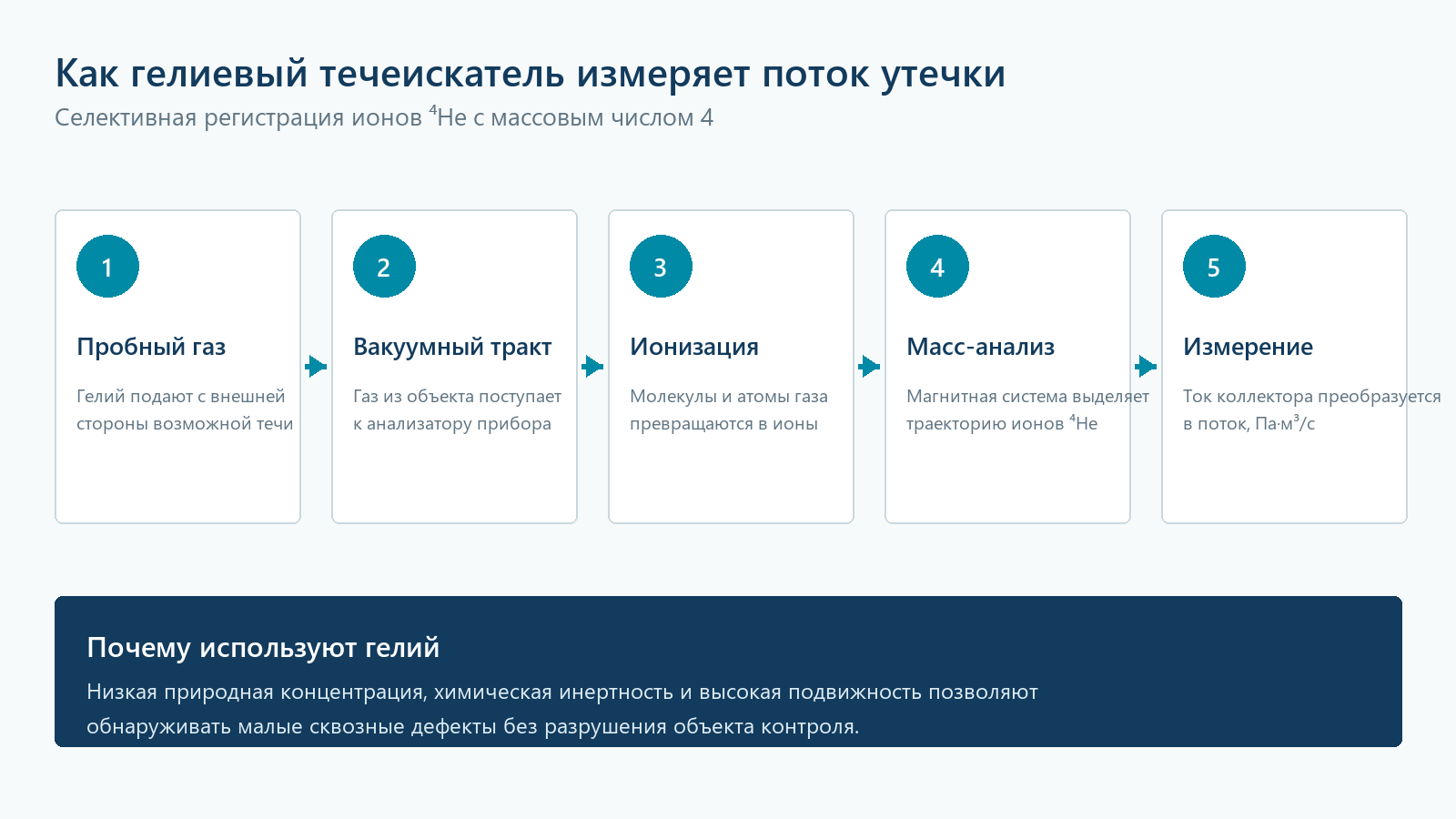 Как гелиевый течеискатель измеряет поток утечки

Селективная регистрация ионов $^4$He с массовым числом 4

1

Пробный газ

Гелий подают с внешней стороны возможной течи

2

Вакуумный тракт

Газ из объекта поступает к анализатору прибора

3

Ионизация

Молекулы и атомы газа превращаются в ионы

4

Масс-анализ

Магнитная система выделяет траекторию ионов $^4$He

5

Измерение

Ток коллектора преобразуется в поток, Па·м$^3$/с

Почему используют гелий

Низкая природная концентрация, химическая инертность и высокая подвижность позволяют обнаруживать малые сквозные дефекты без разрушения объекта контроля.